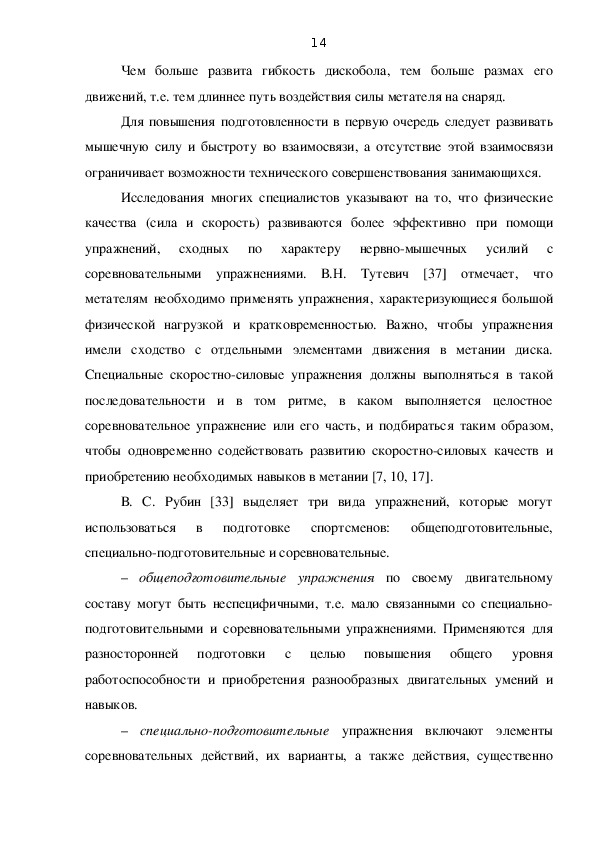 14

Чем больше развита гибкость дискобола, тем больше размах его движений, т.е. тем длиннее путь воздействия силы метателя на снаряд.

Для повышения подготовленности в первую очередь следует развивать мышечную силу и быстроту во взаимосвязи, а отсутствие этой взаимосвязи ограничивает возможности технического совершенствования занимающихся.

Исследования многих специалистов указывают на то, что физические качества (сила и скорость) развиваются более эффективно при помощи упражнений, сходных по характеру нервно-мышечных усилий с соревновательными упражнениями. В.Н. Тутевич [37] отмечает, что метателям необходимо применять упражнения, характеризующиеся большой физической нагрузкой и кратковременностью. Важно, чтобы упражнения имели сходство с отдельными элементами движения в метании диска. Специальные скоростно-силовые упражнения должны выполняться в такой последовательности и в том ритме, в каком выполняется целостное соревновательное упражнение или его часть, и подбираться таким образом, чтобы одновременно содействовать развитию скоростно-силовых качеств и приобретению необходимых навыков в метании [7, 10, 17].

В. С. Рубин [33] выделяет три вида упражнений, которые могут использоваться в подготовке спортсменов: общеподготовительные, специально-подготовительные и соревновательные.

– общеподготовительные упражнения по своему двигательному составу могут быть неспецифичными, т.е. мало связанными со специально-подготовительными и соревновательными упражнениями. Применяются для разносторонней подготовки с целью повышения общего уровня работоспособности и приобретения разнообразных двигательных умений и навыков.

– специально-подготовительные упражнения включают элементы соревновательных действий, их варианты, а также действия, существенно